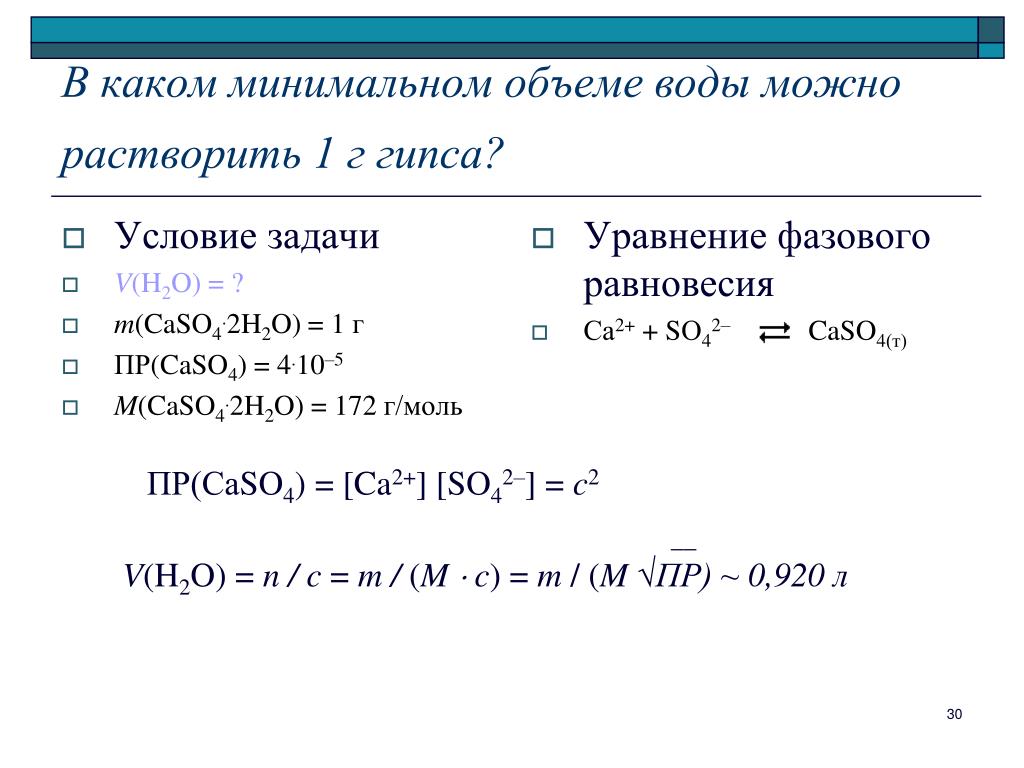 В каком минимальном объеме воды можно растворить 1 г гипса?

Условие задачи

$V(H_2O) = ?$

$m(CaSO_4 \cdot 2H_2O) = 1$ г

$ПР(CaSO_4) = 4 \cdot 10^{-5}$

$M(CaSO_4 \cdot 2H_2O) = 172$ г/моль

Уравнение фазового равновесия

$Ca^{2+} + SO_4^{2-} \rightleftarrows CaSO_{4(т)}$

$ПР(CaSO_4) = [Ca^{2+}] [SO_4^{2-}] = c^2$

$V(H_2O) = n / c = m / (M \cdot c) = m / (M \sqrt{ПР}) \sim 0,920$ л

30